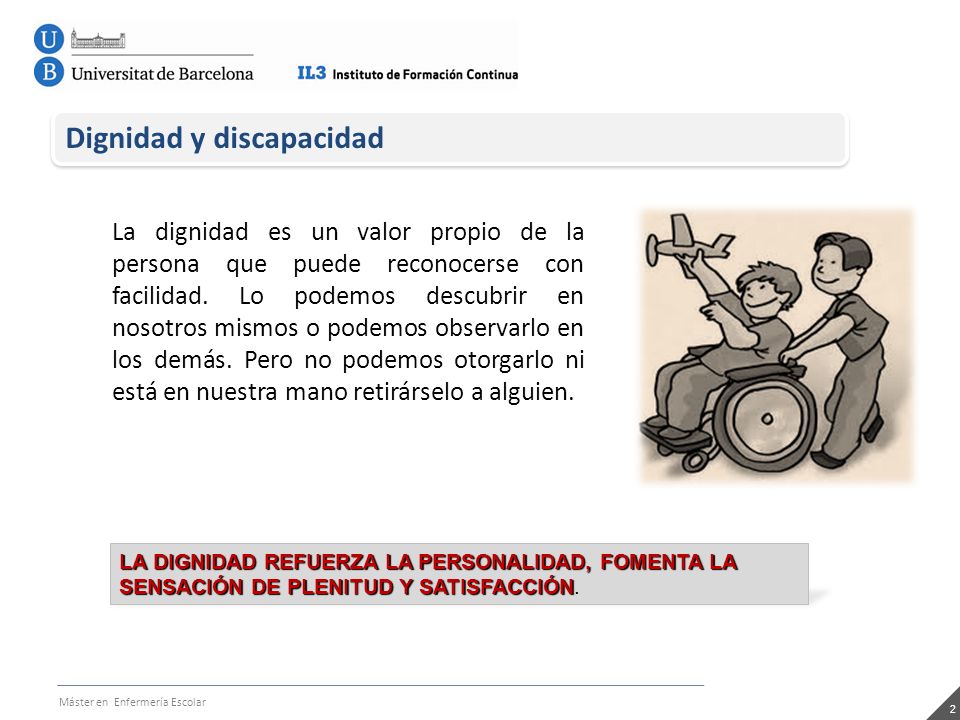 U
B Universitat de Barcelona

IL3 Instituto de Formación Continua

Dignidad y discapacidad

La dignidad es un valor propio de la persona que puede reconocerse con facilidad. Lo podemos descubrir en nosotros mismos o podemos observarlo en los demás. Pero no podemos otorgarlo ni está en nuestra mano retirárselo a alguien.

LA DIGNIDAD REFUERZA LA PERSONALIDAD, FOMENTA LA SENSACIÓN DE PLENITUD Y SATISFACCIÓN.

Máster en Enfermería Escolar

2